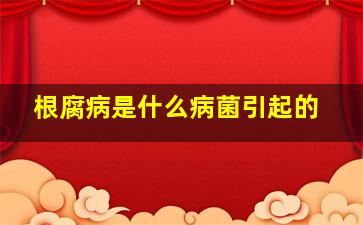 根腐病是什么病菌引起的